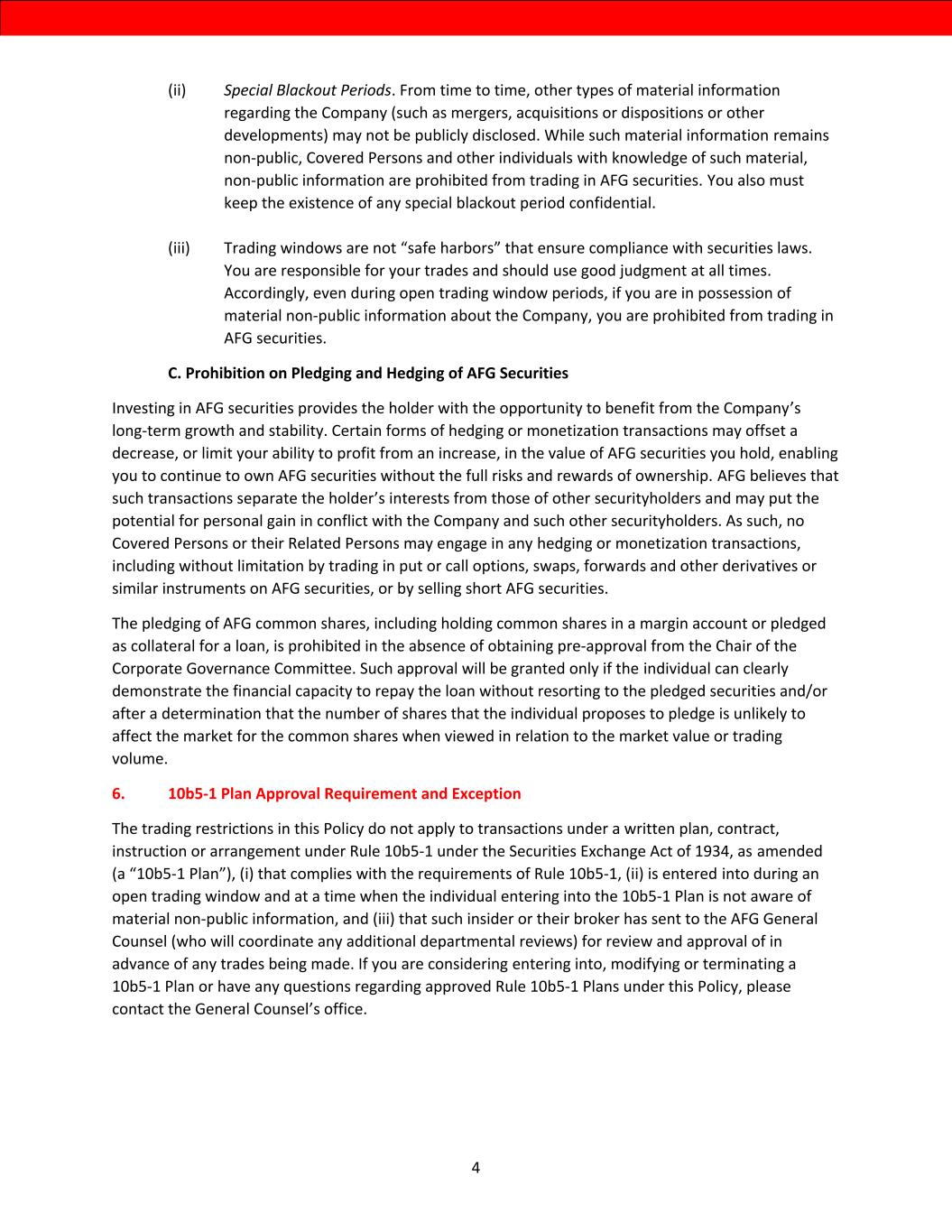 (ii) Special Blackout Periods. From time to time, other types of material information regarding the Company (such as mergers, acquisitions or dispositions or other developments) may not be publicly disclosed. While such material information remains non-public, Covered Persons and other individuals with knowledge of such material, non-public information are prohibited from trading in AFG securities. You also must keep the existence of any special blackout period confidential.

(iii) Trading windows are not “safe harbors” that ensure compliance with securities laws. You are responsible for your trades and should use good judgment at all times. Accordingly, even during open trading window periods, if you are in possession of material non-public information about the Company, you are prohibited from trading in AFG securities.

C. Prohibition on Pledging and Hedging of AFG Securities

Investing in AFG securities provides the holder with the opportunity to benefit from the Company’s long-term growth and stability. Certain forms of hedging or monetization transactions may offset a decrease, or limit your ability to profit from an increase, in the value of AFG securities you hold, enabling you to continue to own AFG securities without the full risks and rewards of ownership. AFG believes that such transactions separate the holder’s interests from those of other securityholders and may put the potential for personal gain in conflict with the Company and such other securityholders. As such, no Covered Persons or their Related Persons may engage in any hedging or monetization transactions, including without limitation by trading in put or call options, swaps, forwards and other derivatives or similar instruments on AFG securities, or by selling short AFG securities.

The pledging of AFG common shares, including holding common shares in a margin account or pledged as collateral for a loan, is prohibited in the absence of obtaining pre-approval from the Chair of the Corporate Governance Committee. Such approval will be granted only if the individual can clearly demonstrate the financial capacity to repay the loan without resorting to the pledged securities and/or after a determination that the number of shares that the individual proposes to pledge is unlikely to affect the market for the common shares when viewed in relation to the market value or trading volume.

6. 10b5-1 Plan Approval Requirement and Exception

The trading restrictions in this Policy do not apply to transactions under a written plan, contract, instruction or arrangement under Rule 10b5-1 under the Securities Exchange Act of 1934, as amended (a “10b5-1 Plan”), (i) that complies with the requirements of Rule 10b5-1, (ii) is entered into during an open trading window and at a time when the individual entering into the 10b5-1 Plan is not aware of material non-public information, and (iii) that such insider or their broker has sent to the AFG General Counsel (who will coordinate any additional departmental reviews) for review and approval of in advance of any trades being made. If you are considering entering into, modifying or terminating a 10b5-1 Plan or have any questions regarding approved Rule 10b5-1 Plans under this Policy, please contact the General Counsel’s office.

4